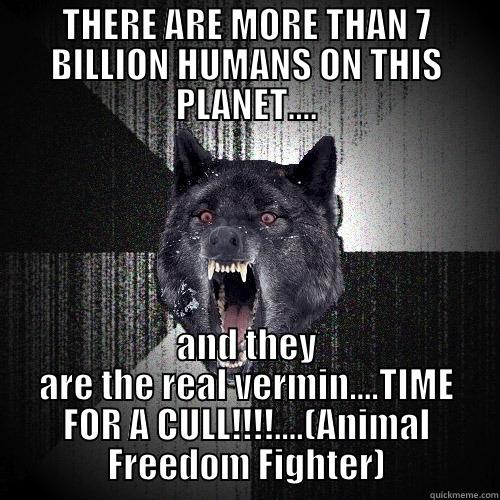 THERE ARE MORE THAN 7 BILLION HUMANS ON THIS PLANET....

and they are the real vermin....TIME FOR A CULL!!!!....(Animal Freedom Fighter)

quickmeme.com